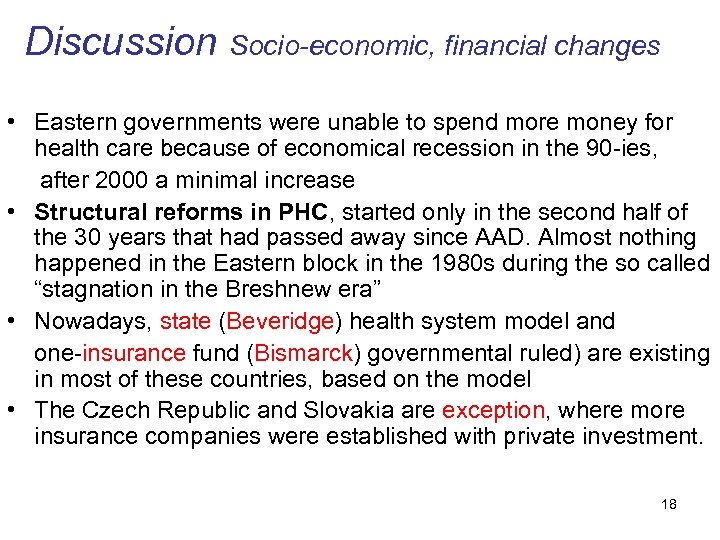 Discussion Socio-economic, financial changes

• Eastern governments were unable to spend more money for health care because of economical recession in the 90-ies, after 2000 a minimal increase
• Structural reforms in PHC, started only in the second half of the 30 years that had passed away since AAD. Almost nothing happened in the Eastern block in the 1980s during the so called “stagnation in the Breshnew era”
• Nowadays, state (Beveridge) health system model and one-insurance fund (Bismarck) governmental ruled) are existing in most of these countries, based on the model
• The Czech Republic and Slovakia are exception, where more insurance companies were established with private investment.

18